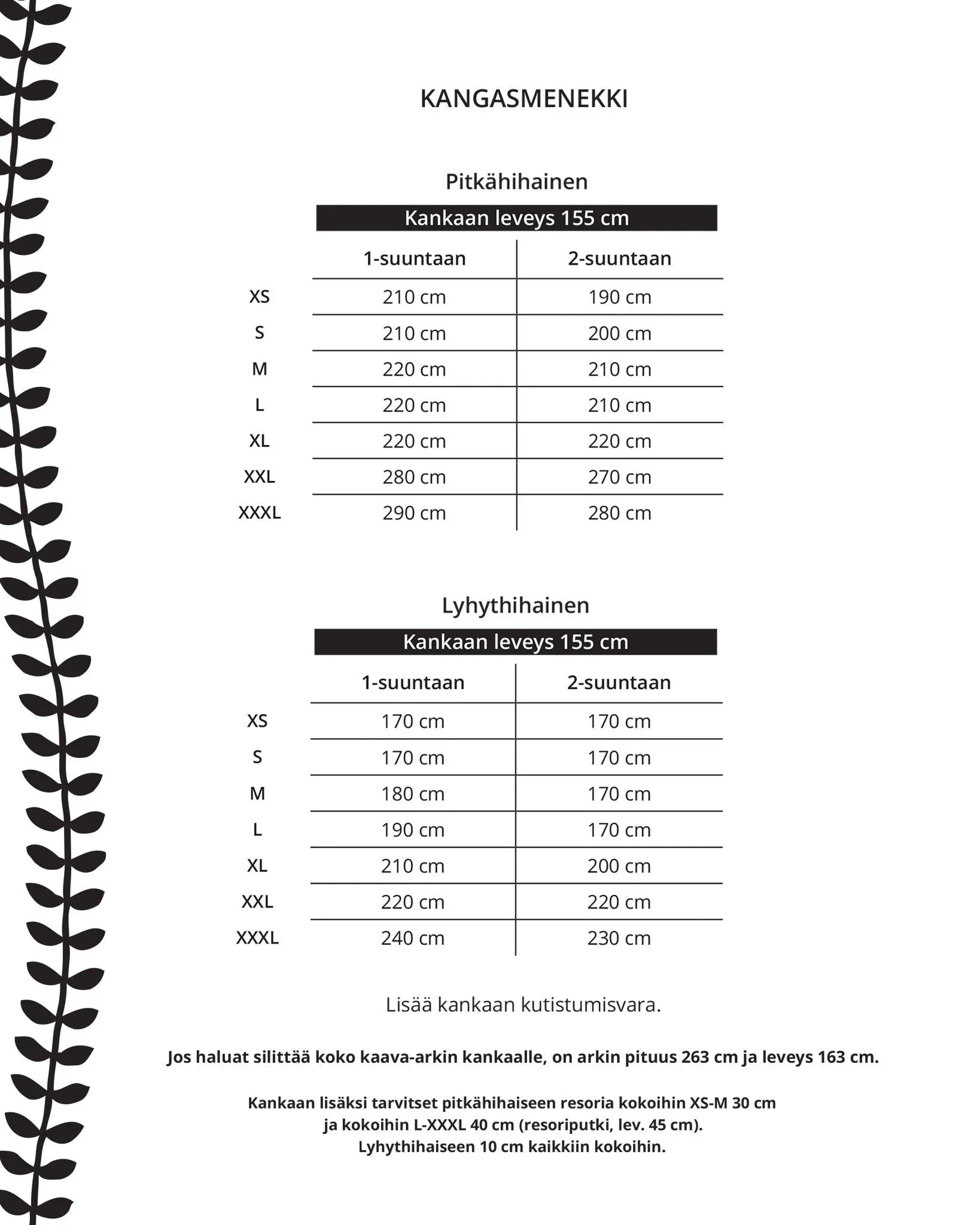 KANGASMENEKKI

Pitkähihainen

Kankaan leveys 155 cm

| | 1-suuntaan | 2-suuntaan |
|---|---|---|
| XS | 210 cm | 190 cm |
| S | 210 cm | 200 cm |
| M | 220 cm | 210 cm |
| L | 220 cm | 210 cm |
| XL | 220 cm | 220 cm |
| XXL | 280 cm | 270 cm |
| XXXL | 290 cm | 280 cm |

Lyhythihainen

Kankaan leveys 155 cm

| | 1-suuntaan | 2-suuntaan |
|---|---|---|
| XS | 170 cm | 170 cm |
| S | 170 cm | 170 cm |
| M | 180 cm | 170 cm |
| L | 190 cm | 170 cm |
| XL | 210 cm | 200 cm |
| XXL | 220 cm | 220 cm |
| XXXL | 240 cm | 230 cm |

Lisää kankaan kutistumisvara.

Jos haluat silittää koko kaava-arkin kankaalle, on arkin pituus 263 cm ja leveys 163 cm.

Kankaan lisäksi tarvitset pitkähihaiseen resoria kokoihin XS-M 30 cm ja kokoihin L-XXXL 40 cm (resoriputki, lev. 45 cm). Lyhythihaiseen 10 cm kaikkiin kokoihin.